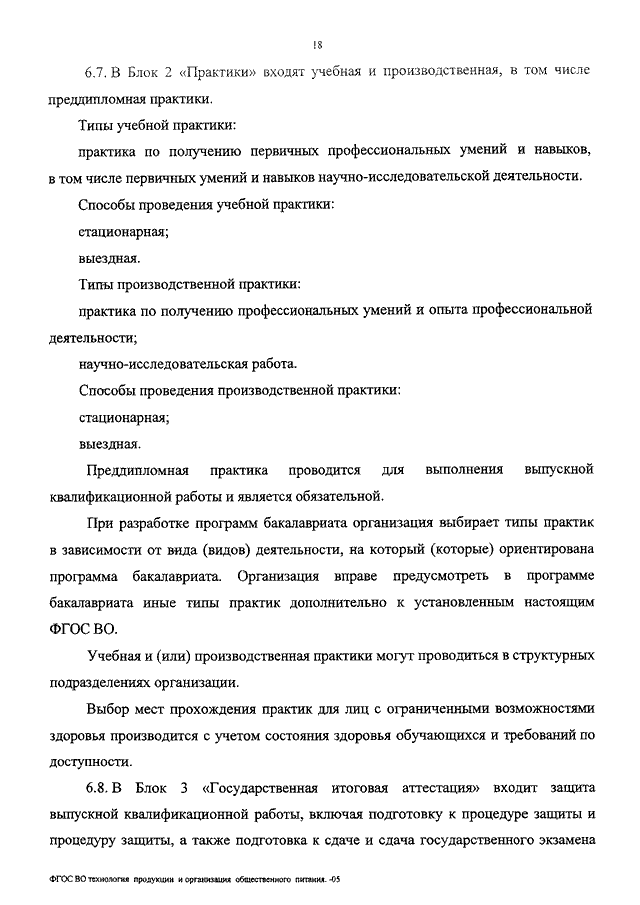 18

6.7. В Блок 2 «Практики» входят учебная и производственная, в том числе преддипломная практики.

Типы учебной практики:

практика по получению первичных профессиональных умений и навыков, в том числе первичных умений и навыков научно-исследовательской деятельности.

Способы проведения учебной практики:

стационарная;

выездная.

Типы производственной практики:

практика по получению профессиональных умений и опыта профессиональной деятельности;

научно-исследовательская работа.

Способы проведения производственной практики:

стационарная;

выездная.

Преддипломная практика проводится для выполнения выпускной квалификационной работы и является обязательной.

При разработке программ бакалавриата организация выбирает типы практик в зависимости от вида (видов) деятельности, на который (которые) ориентирована программа бакалавриата. Организация вправе предусмотреть в программе бакалавриата иные типы практик дополнительно к установленным настоящим ФГОС ВО.

Учебная и (или) производственная практики могут проводиться в структурных подразделениях организации.

Выбор мест прохождения практик для лиц с ограниченными возможностями здоровья производится с учетом состояния здоровья обучающихся и требований по доступности.

6.8. В Блок 3 «Государственная итоговая аттестация» входит защита выпускной квалификационной работы, включая подготовку к процедуре защиты и процедуру защиты, а также подготовка к сдаче и сдача государственного экзамена

ФГОС ВО технология продукции и организация общественного питания. -05